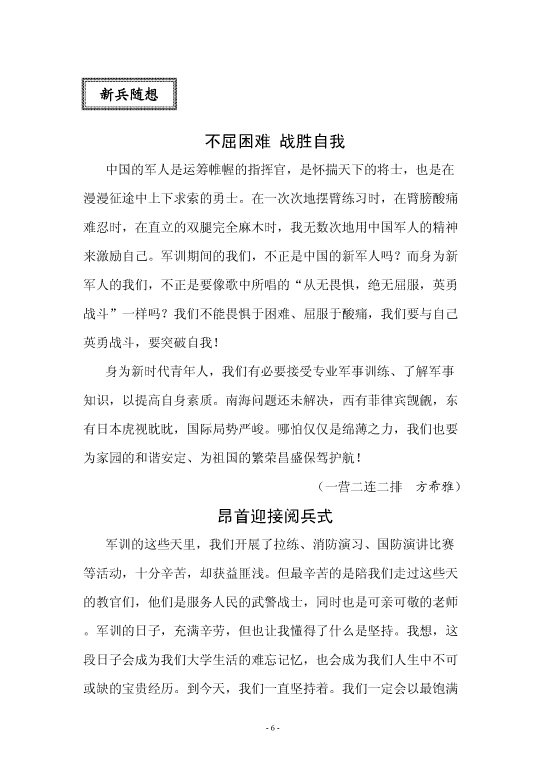 新兵随想

不屈困难 战胜自我

中国的军人是运筹帷幄的指挥官，是怀揣天下的将士，也是在漫漫征途中上下求索的勇士。在一次次地摆臂练习时，在臂膀酸痛难忍时，在直立的双腿完全麻木时，我无数次地用中国军人的精神来激励自己。军训期间的我们，不正是中国的新军人吗？而身为新军人的我们，不正是要像歌中所唱的“从无畏惧，绝无屈服，英勇战斗”一样吗？我们不能畏惧于困难、屈服于酸痛，我们要与自己英勇战斗，要突破自我！

身为新时代青年人，我们有必要接受专业军事训练、了解军事知识，以提高自身素质。南海问题还未解决，西有菲律宾觊觎，东有日本虎视眈眈，国际局势严峻。哪怕仅仅是绵薄之力，我们也要为家园的和谐安定、为祖国的繁荣昌盛保驾护航！

（一营二连二排　方希雅）

昂首迎接阅兵式

军训的这些天里，我们开展了拉练、消防演习、国防演讲比赛等活动，十分辛苦，却获益匪浅。但最辛苦的是陪我们走过这些天的教官们，他们是服务人民的武警战士，同时也是可亲可敬的老师。军训的日子，充满辛劳，但也让我懂得了什么是坚持。我想，这段日子会成为我们大学生活的难忘记忆，也会成为我们人生中不可或缺的宝贵经历。到今天，我们一直坚持着。我们一定会以最饱满

- 6 -